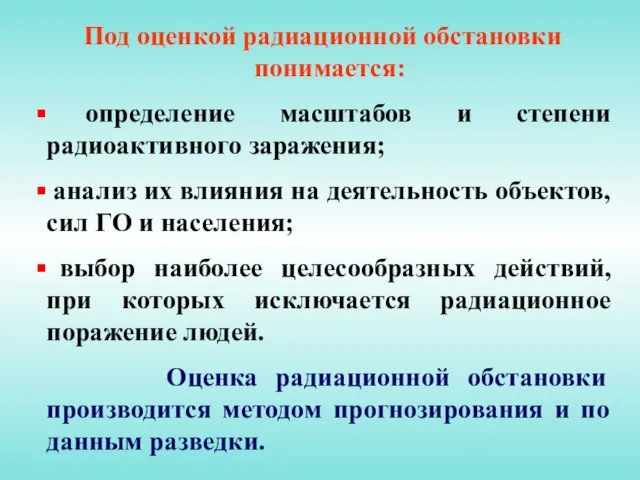 Под оценкой радиационной обстановки понимается:

▪ определение масштабов и степени радиоактивного заражения;

▪ анализ их влияния на деятельность объектов, сил ГО и населения;

▪ выбор наиболее целесообразных действий, при которых исключается радиационное поражение людей.

Оценка радиационной обстановки производится методом прогнозирования и по данным разведки.